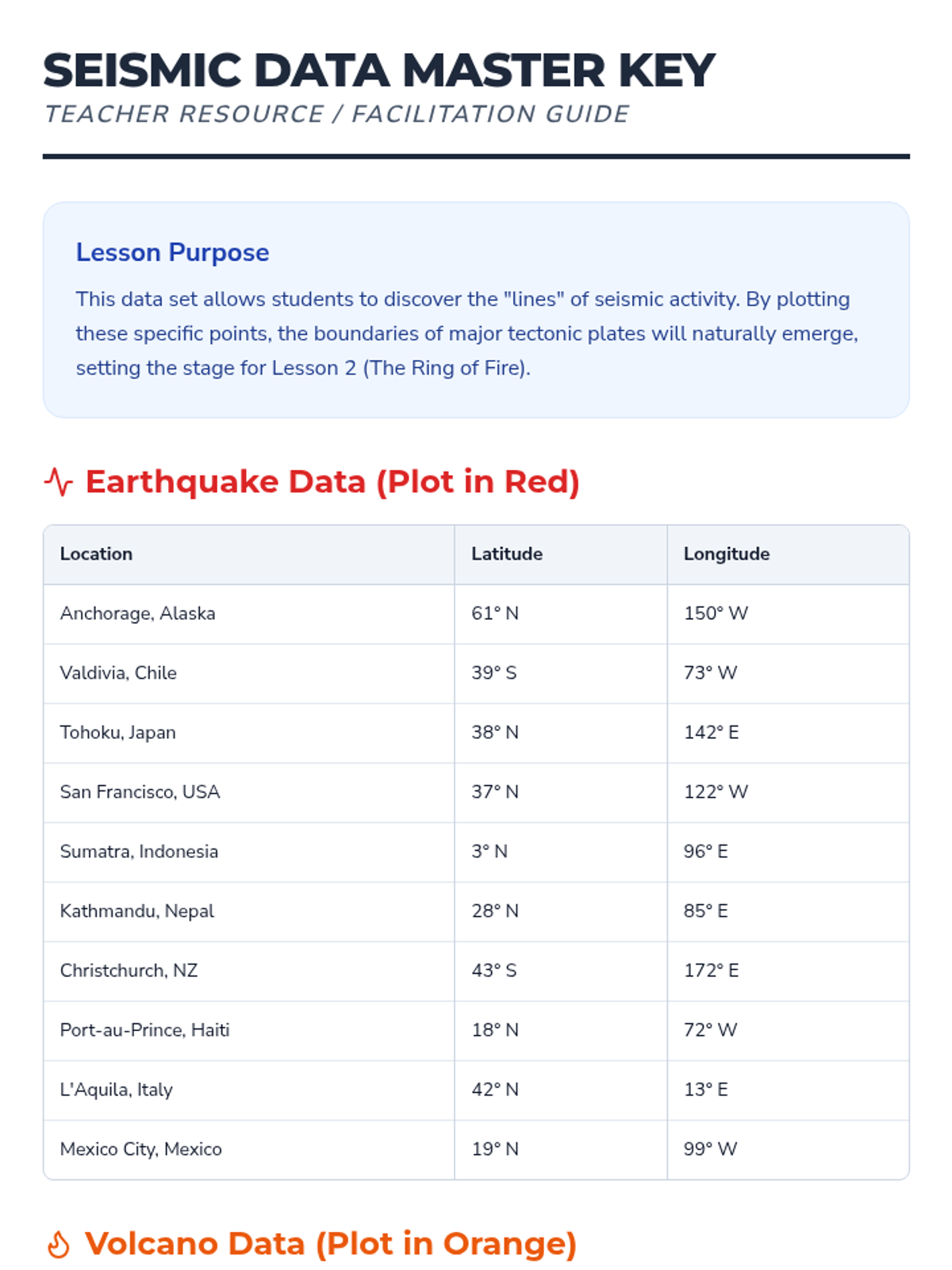 SEISMIC DATA MASTER KEY
TEACHER RESOURCE / FACILITATION GUIDE

Lesson Purpose

This data set allows students to discover the "lines" of seismic activity. By plotting these specific points, the boundaries of major tectonic plates will naturally emerge, setting the stage for Lesson 2 (The Ring of Fire).

Earthquake Data (Plot in Red)

| Location | Latitude | Longitude |
|---|---|---|
| Anchorage, Alaska | 61° N | 150° W |
| Valdivia, Chile | 39° S | 73° W |
| Tohoku, Japan | 38° N | 142° E |
| San Francisco, USA | 37° N | 122° W |
| Sumatra, Indonesia | 3° N | 96° E |
| Kathmandu, Nepal | 28° N | 85° E |
| Christchurch, NZ | 43° S | 172° E |
| Port-au-Prince, Haiti | 18° N | 72° W |
| L'Aquila, Italy | 42° N | 13° E |
| Mexico City, Mexico | 19° N | 99° W |

Volcano Data (Plot in Orange)